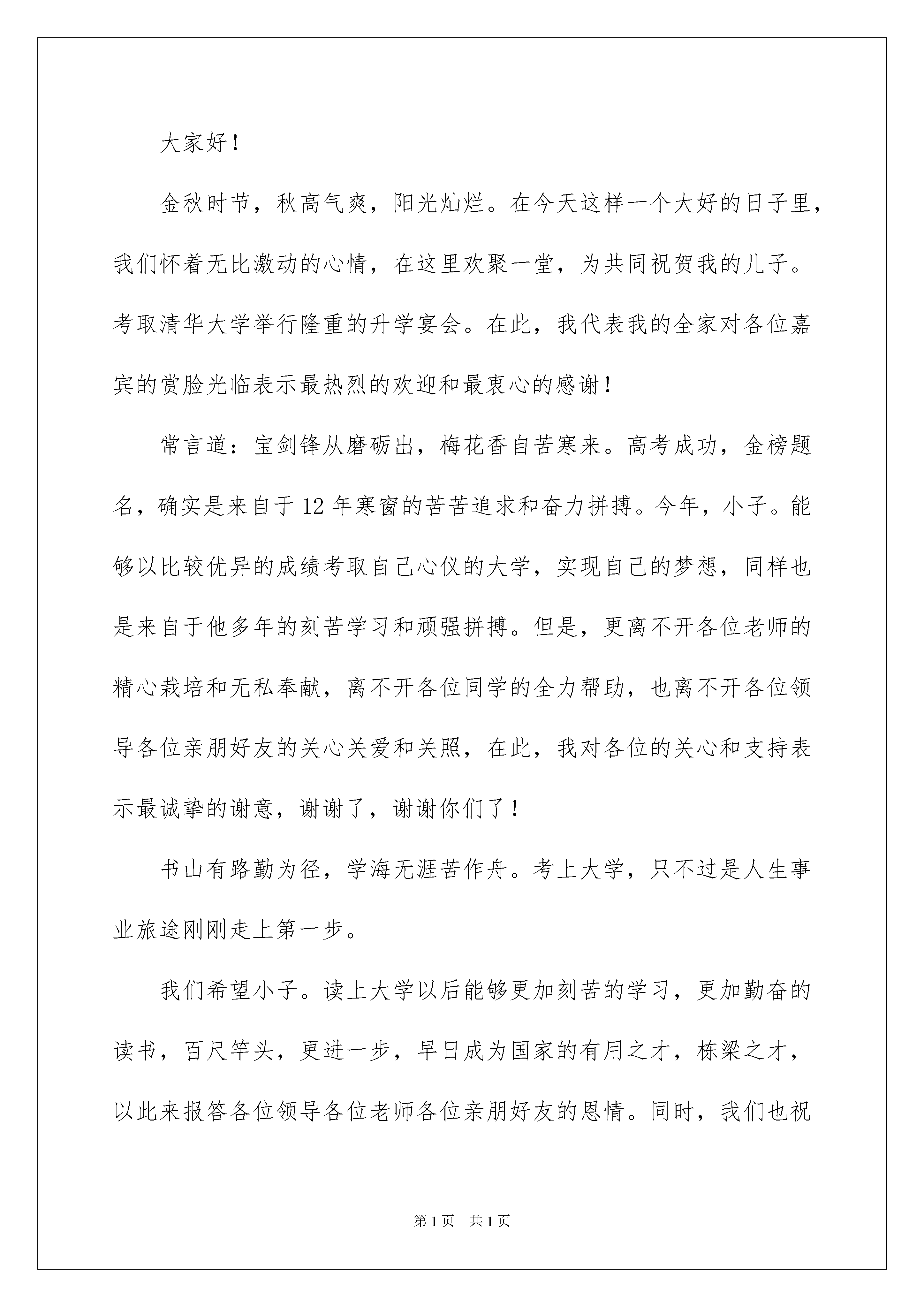 大家好！

金秋时节，秋高气爽，阳光灿烂。在今天这样一个大好的日子里，我们怀着无比激动的心情，在这里欢聚一堂，为共同祝贺我的儿子。考取清华大学举行隆重的升学宴会。在此，我代表我的全家对各位嘉宾的赏脸光临表示最热烈的欢迎和最衷心的感谢！

常言道：宝剑锋从磨砺出，梅花香自苦寒来。高考成功，金榜题名，确实是来自于12年寒窗的苦苦追求和奋力拼搏。今年，小子。能够以比较优异的成绩考取自己心仪的大学，实现自己的梦想，同样也是来自于他多年的刻苦学习和顽强拼搏。但是，更离不开各位老师的精心栽培和无私奉献，离不开各位同学的全力帮助，也离不开各位领导各位亲朋好友的关心关爱和关照，在此，我对各位的关心和支持表示最诚挚的谢意，谢谢了，谢谢你们了！

书山有路勤为径，学海无涯苦作舟。考上大学，只不过是人生事业旅途刚刚走上第一步。

我们希望小子。读上大学以后能够更加刻苦的学习，更加勤奋的读书，百尺竿头，更进一步，早日成为国家的有用之才，栋梁之才，以此来报答各位领导各位老师各位亲朋好友的恩情。同时，我们也祝

第1页 共1页